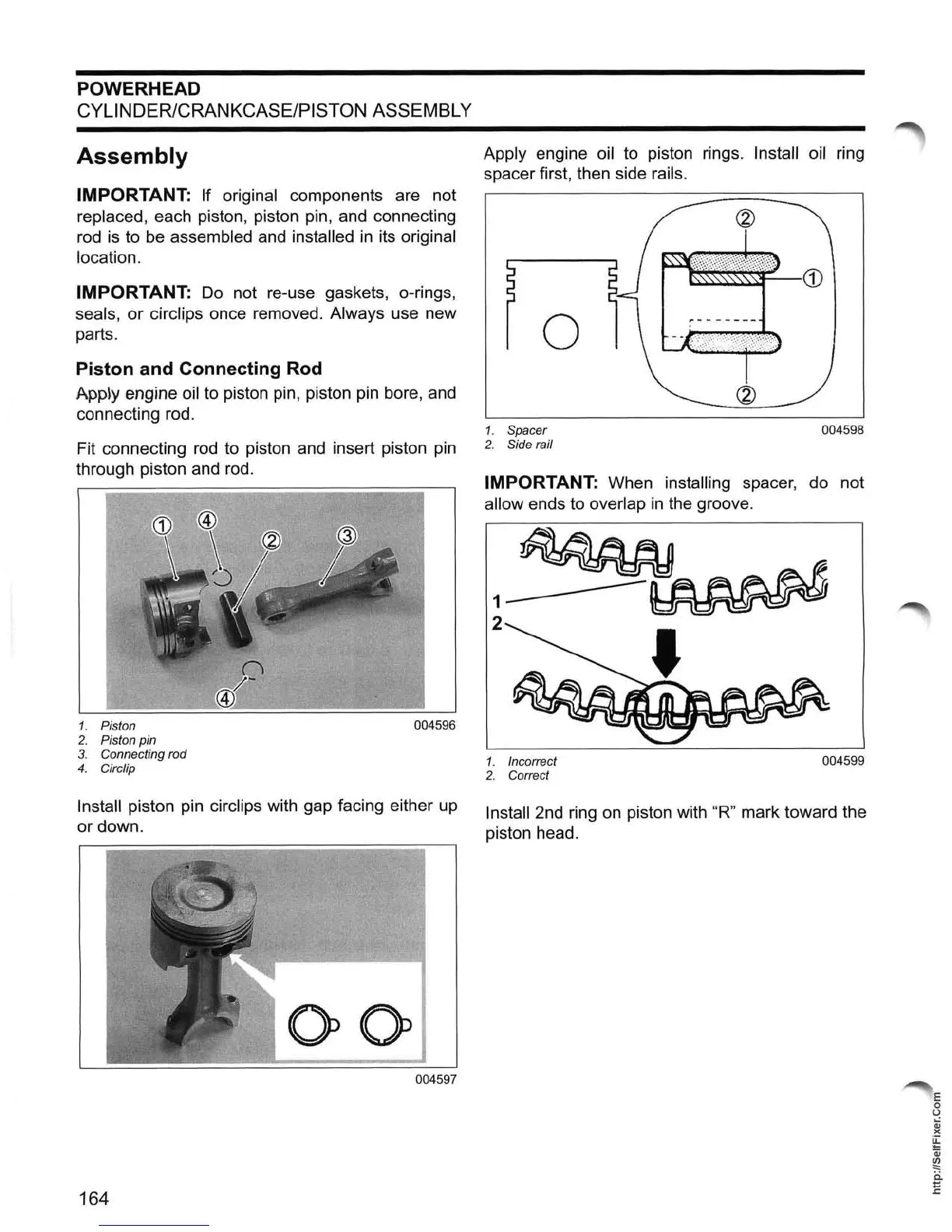 POWERHEAD
CYLINDER/CRANKCASE/PISTON ASSEMBLY

Assembly

IMPORTANT: If original components are not replaced, each piston, piston pin, and connecting rod is to be assembled and installed in its original location.

IMPORTANT: Do not re-use gaskets, o-rings, seals, or circlips once removed. Always use new parts.

Piston and Connecting Rod

Apply engine oil to piston pin, piston pin bore, and connecting rod.

Fit connecting rod to piston and insert piston pin through piston and rod.

① ④ ② ③ ④

1. Piston
2. Piston pin
3. Connecting rod
4. Circlip

004596

Install piston pin circlips with gap facing either up or down.

004597

Apply engine oil to piston rings. Install oil ring spacer first, then side rails.

② ① ②

1. Spacer
2. Side rail

004598

IMPORTANT: When installing spacer, do not allow ends to overlap in the groove.

1
2

1. Incorrect
2. Correct

004599

Install 2nd ring on piston with "R" mark toward the piston head.

164

http://SelfFixer.Com